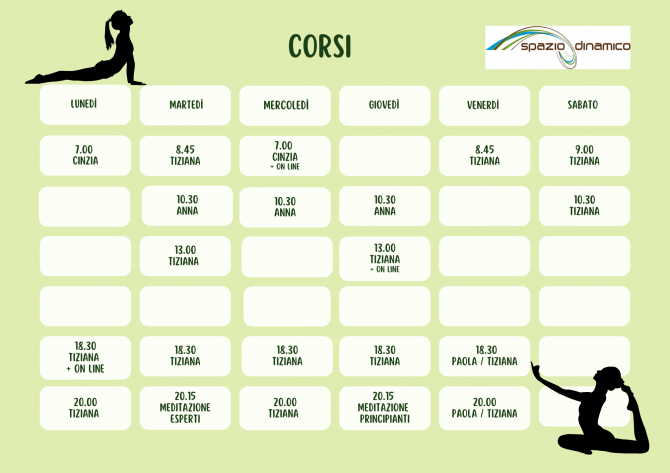 CORSI

spazio dinamico

| LUNEDÌ | MARTEDÌ | MERCOLEDÌ | GIOVEDÌ | VENERDÌ | SABATO |
|---|---|---|---|---|---|
| 7.00 CINZIA | 8.45 TIZIANA | 7.00 CINZIA + ON LINE | | 8.45 TIZIANA | 9.00 TIZIANA |
| | 10.30 ANNA | 10.30 ANNA | 10.30 ANNA | | 10.30 TIZIANA |
| | 13.00 TIZIANA | | 13.00 TIZIANA + ON LINE | | |
| | | | | | |
| 18.30 TIZIANA + ON LINE | 18.30 TIZIANA | 18.30 TIZIANA | 18.30 TIZIANA | 18.30 PAOLA / TIZIANA | |
| 20.00 TIZIANA | 20.15 MEDITAZIONE ESPERTI | 20.00 TIZIANA | 20.15 MEDITAZIONE PRINCIPIANTI | 20.00 PAOLA / TIZIANA | |